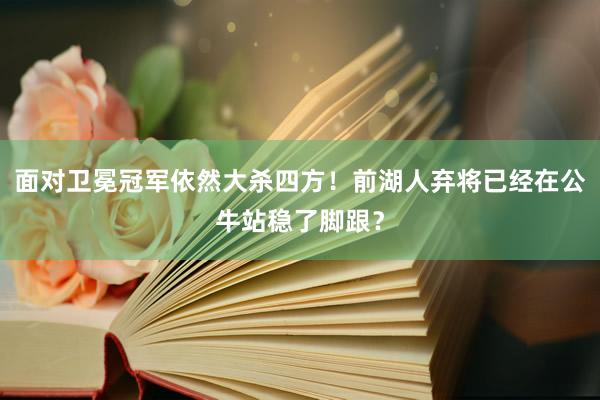 面对卫冕冠军依然大杀四方！前湖人弃将已经在公牛站稳了脚跟？